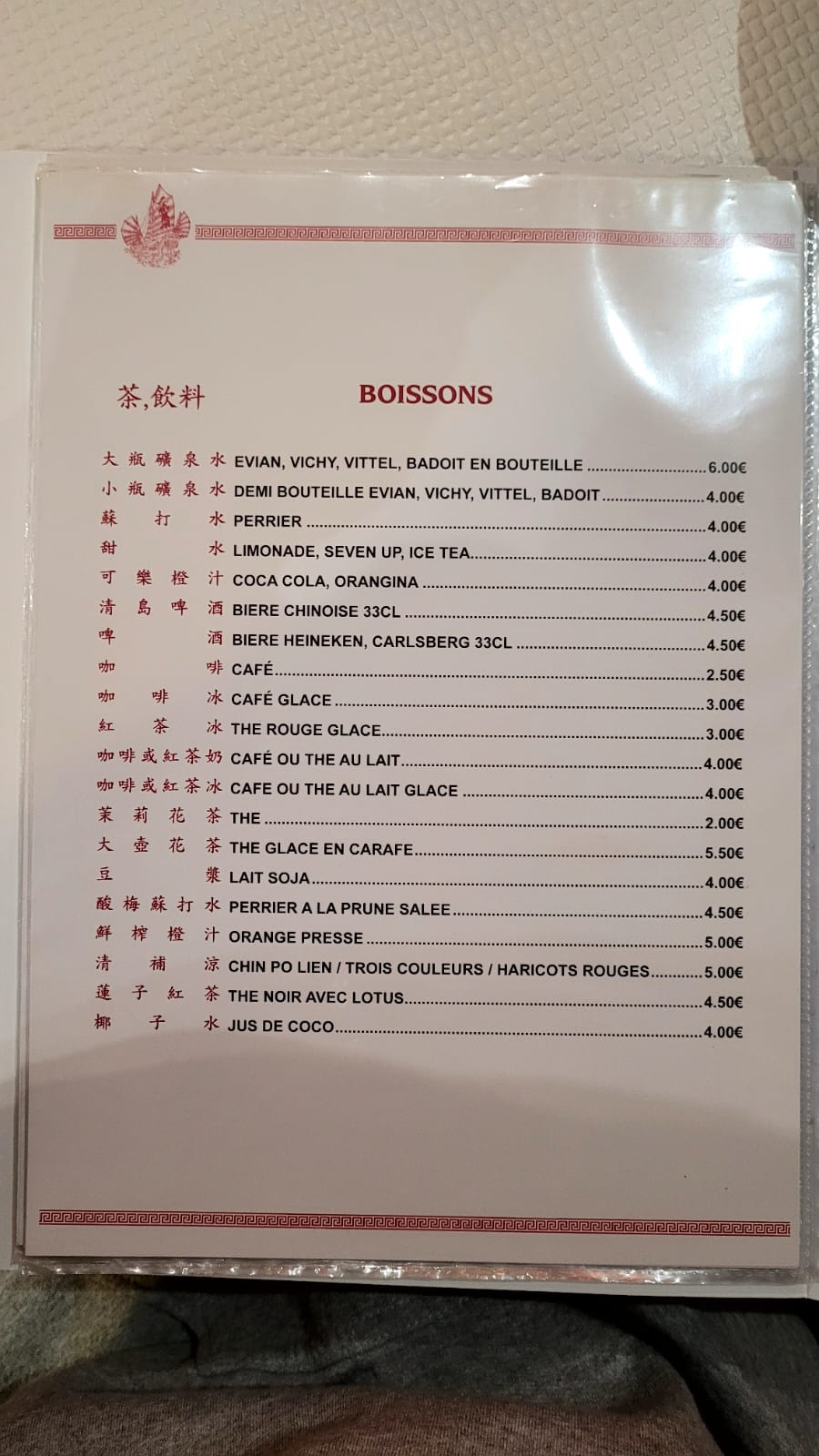 茶,飲料 BOISSONS

大瓶礦泉水 EVIAN, VICHY, VITTEL, BADOIT EN BOUTEILLE 6.00€
小瓶礦泉水 DEMI BOUTEILLE EVIAN, VICHY, VITTEL, BADOIT 4.00€
蘇打水 PERRIER 4.00€
甜水 LIMONADE, SEVEN UP, ICE TEA 4.00€
可樂橙汁 COCA COLA, ORANGINA 4.00€
清島啤酒 BIERE CHINOISE 33CL 4.50€
啤酒 BIERE HEINEKEN, CARLSBERG 33CL 4.50€
咖啡 CAFÉ 2.50€
咖啡冰 CAFÉ GLACE 3.00€
紅茶冰 THE ROUGE GLACE 3.00€
咖啡或紅茶奶 CAFÉ OU THE AU LAIT 4.00€
咖啡或紅茶冰 CAFE OU THE AU LAIT GLACE 4.00€
茉莉花茶 THE 2.00€
大壺花茶 THE GLACE EN CARAFE 5.50€
豆漿 LAIT SOJA 4.00€
酸梅蘇打水 PERRIER A LA PRUNE SALEE 4.50€
鮮榨橙汁 ORANGE PRESSE 5.00€
清補涼 CHIN PO LIEN / TROIS COULEURS / HARICOTS ROUGES 5.00€
蓮子紅茶 THE NOIR AVEC LOTUS 4.50€
椰子水 JUS DE COCO 4.00€